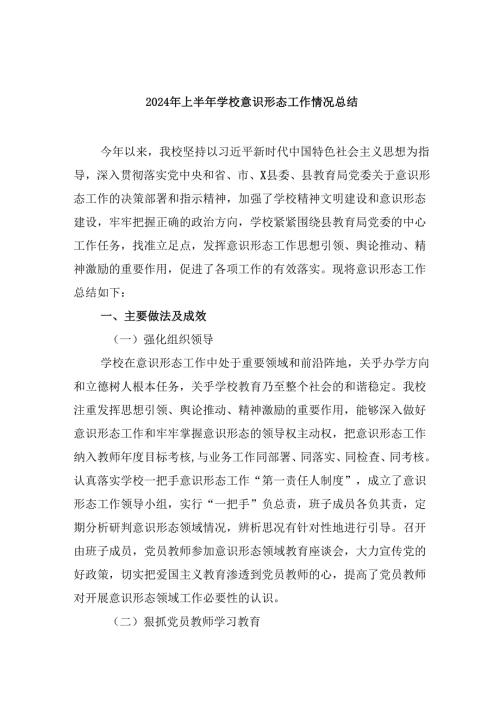 2024年上半年学校意识形态工作情况总结

今年以来，我校坚持以习近平新时代中国特色社会主义思想为指导，深入贯彻落实党中央和省、市、X县委、县教育局党委关于意识形态工作的决策部署和指示精神，加强了学校精神文明建设和意识形态建设，牢牢把握正确的政治方向，学校紧紧围绕县教育局党委的中心工作任务，找准立足点，发挥意识形态工作思想引领、舆论推动、精神激励的重要作用，促进了各项工作的有效落实。现将意识形态工作总结如下：

一、主要做法及成效

（一）强化组织领导

学校在意识形态工作中处于重要领域和前沿阵地，关乎办学方向和立德树人根本任务，关乎学校教育乃至整个社会的和谐稳定。我校注重发挥思想引领、舆论推动、精神激励的重要作用，能够深入做好意识形态工作和牢牢掌握意识形态的领导权主动权，把意识形态工作纳入教师年度目标考核，与业务工作同部署、同落实、同检查、同考核。认真落实学校一把手意识形态工作“第一责任人制度”，成立了意识形态工作领导小组，实行“一把手”负总责，班子成员各负其责，定期分析研判意识形态领域情况，辨析思况有针对性地进行引导。召开由班子成员，党员教师参加意识形态领域教育座谈会，大力宣传党的好政策，切实把爱国主义教育渗透到党员教师的心，提高了党员教师对开展意识形态领域工作必要性的认识。

（二）狠抓党员教师学习教育